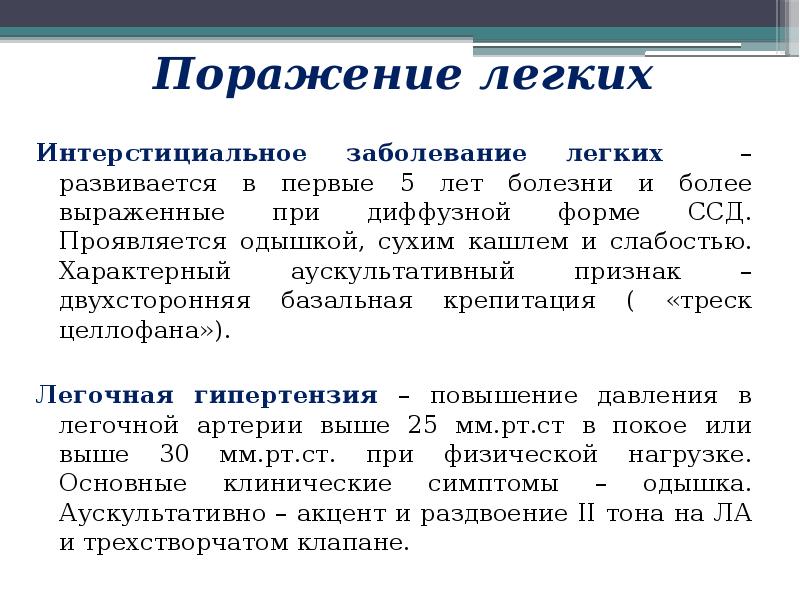 Поражение легких

Интерстициальное заболевание легких – развивается в первые 5 лет болезни и более выраженные при диффузной форме ССД. Проявляется одышкой, сухим кашлем и слабостью. Характерный аускультативный признак – двухсторонняя базальная крепитация ( «треск целлофана»).

Легочная гипертензия – повышение давления в легочной артерии выше 25 мм.рт.ст в покое или выше 30 мм.рт.ст. при физической нагрузке. Основные клинические симптомы – одышка. Аускультативно – акцент и раздвоение II тона на ЛА и трехстворчатом клапане.